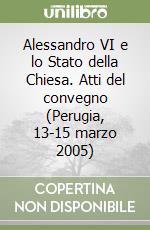 unilibro

Alessandro VI e lo Stato della Chiesa. Atti del convegno (Perugia, 13-15 marzo 2005)

COPERTINA NON DISPONIBILE